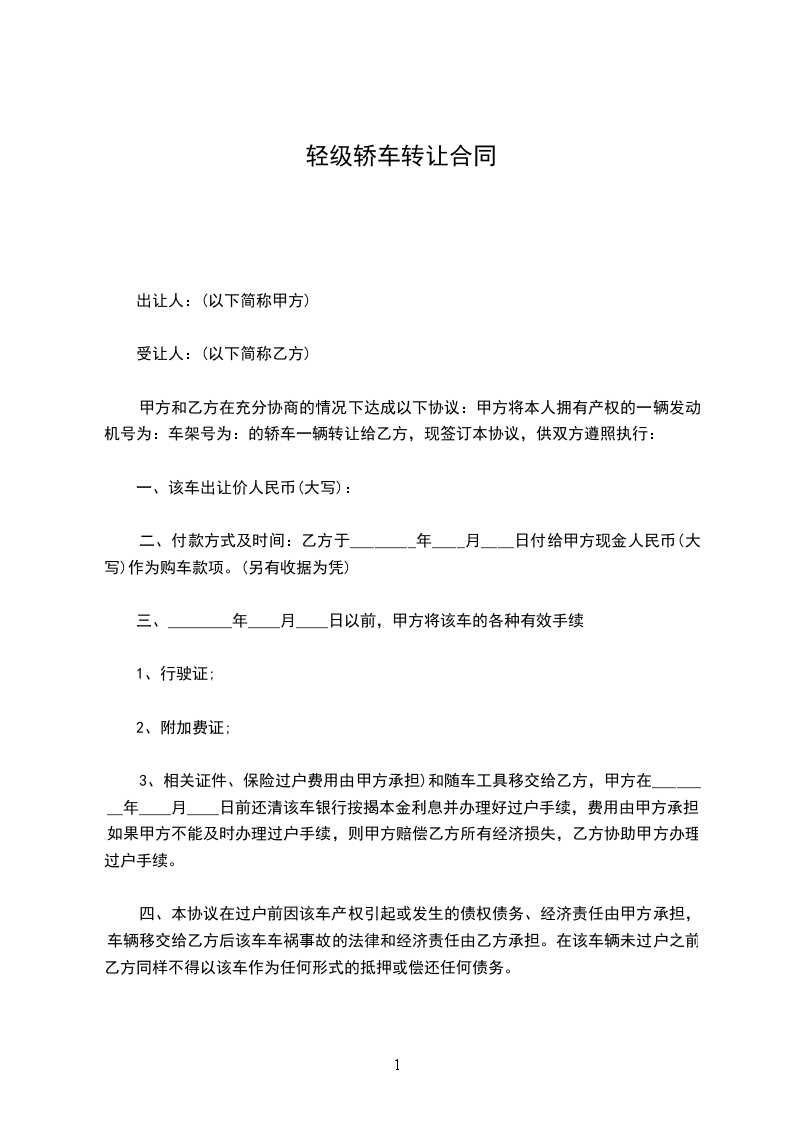 轻级轿车转让合同

出让人：(以下简称甲方)

受让人：(以下简称乙方)

甲方和乙方在充分协商的情况下达成以下协议：甲方将本人拥有产权的一辆发动机号为：车架号为：的轿车一辆转让给乙方，现签订本协议，供双方遵照执行：

一、该车出让价人民币(大写)：

二、付款方式及时间：乙方于________年____月____日付给甲方现金人民币(大写)作为购车款项。(另有收据为凭)

三、________年____月____日以前，甲方将该车的各种有效手续

1、行驶证;

2、附加费证;

3、相关证件、保险过户费用由甲方承担)和随车工具移交给乙方，甲方在________年____月____日前还清该车银行按揭本金利息并办理好过户手续，费用由甲方承担如果甲方不能及时办理过户手续，则甲方赔偿乙方所有经济损失，乙方协助甲方办理过户手续。

四、本协议在过户前因该车产权引起或发生的债权债务、经济责任由甲方承担，车辆移交给乙方后该车车祸事故的法律和经济责任由乙方承担。在该车辆未过户之前乙方同样不得以该车作为任何形式的抵押或偿还任何债务。

1